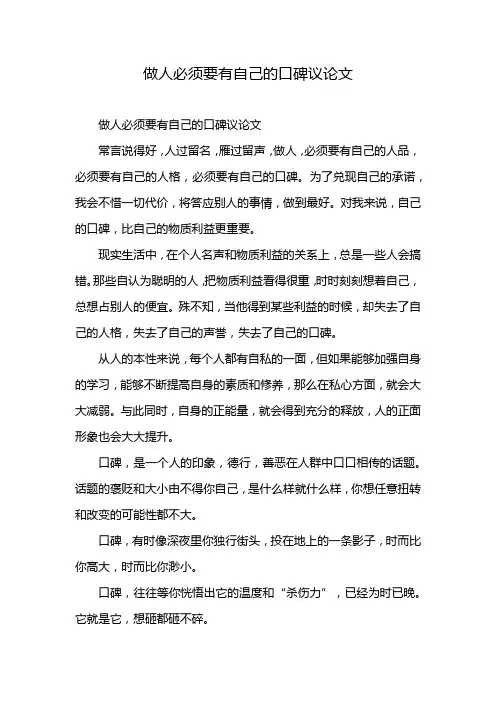 做人必须要有自己的口碑议论文

做人必须要有自己的口碑议论文

常言说得好，人过留名，雁过留声，做人，必须要有自己的人品，必须要有自己的人格，必须要有自己的口碑。为了兑现自己的承诺，我会不惜一切代价，将答应别人的事情，做到最好。对我来说，自己的口碑，比自己的物质利益更重要。

现实生活中，在个人名声和物质利益的关系上，总是一些人会搞错。那些自认为聪明的人，把物质利益看得很重，时时刻刻想着自己，总想占别人的便宜。殊不知，当他得到某些利益的时候，却失去了自己的人格，失去了自己的声誉，失去了自己的口碑。

从人的本性来说，每个人都有自私的一面，但如果能够加强自身的学习，能够不断提高自身的素质和修养，那么在私心方面，就会大大减弱。与此同时，自身的正能量，就会得到充分的释放，人的正面形象也会大大提升。

口碑，是一个人的印象，德行，善恶在人群中口口相传的话题。话题的褒贬和大小由不得你自己，是什么样就什么样，你想任意扭转和改变的可能性都不大。

口碑，有时像深夜里你独行街头，投在地上的一条影子，时而比你高大，时而比你渺小。

口碑，往往等你恍悟出它的温度和“杀伤力”，已经为时已晚。它就是它，想砸都砸不碎。